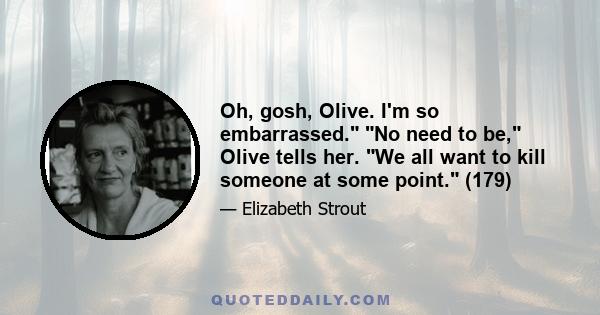 Oh, gosh, Olive. I'm so embarrassed." "No need to be," Olive tells her. "We all want to kill someone at some point." (179)

— Elizabeth Strout

QUOTEDDAILY.COM